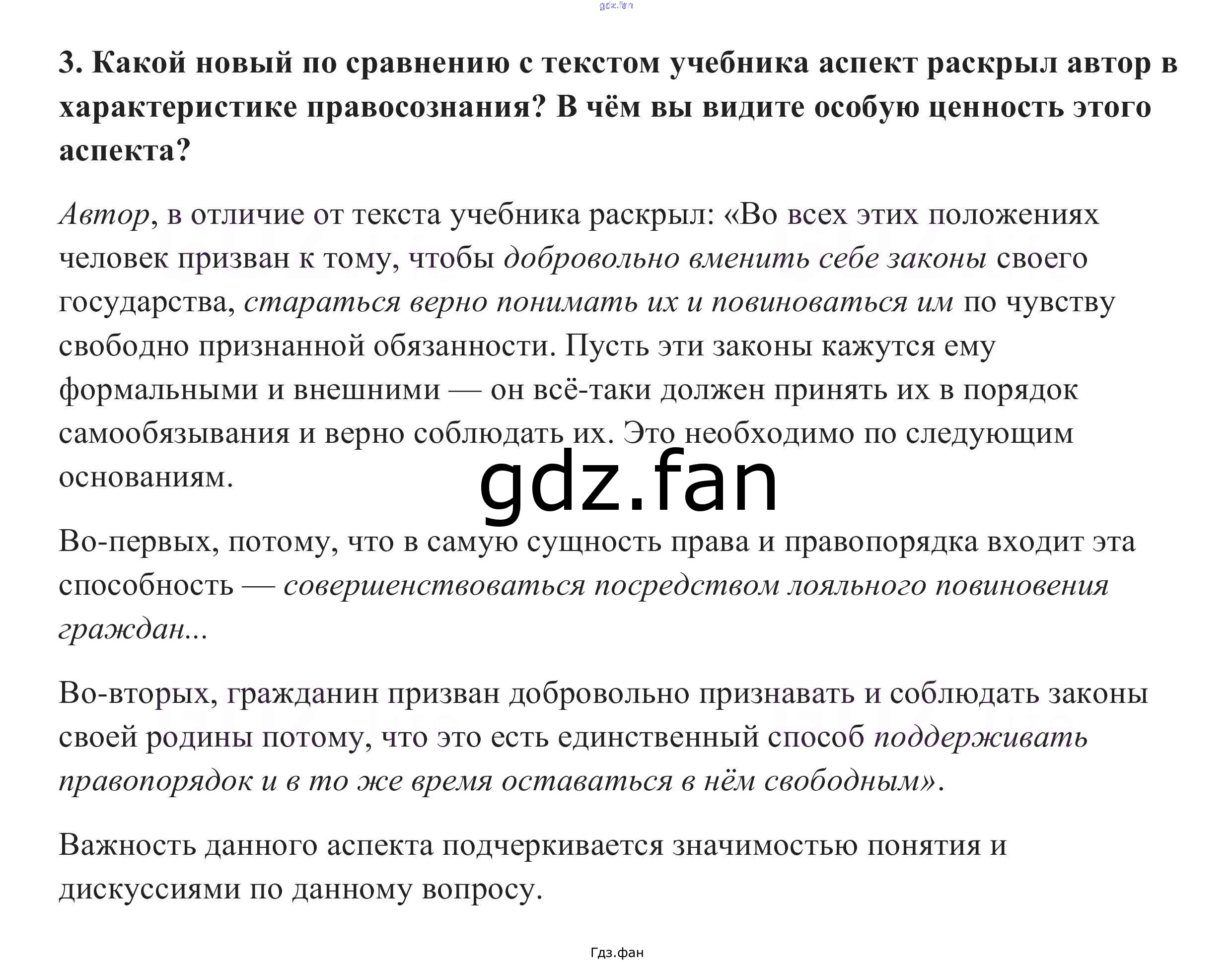 3. Какой новый по сравнению с текстом учебника аспект раскрыл автор в характеристике правосознания? В чём вы видите особую ценность этого аспекта?

Автор, в отличие от текста учебника раскрыл: «Во всех этих положениях человек призван к тому, чтобы добровольно вменить себе законы своего государства, стараться верно понимать их и повиноваться им по чувству свободно признанной обязанности. Пусть эти законы кажутся ему формальными и внешними — он всё-таки должен принять их в порядок самообязывания и верно соблюдать их. Это необходимо по следующим основаниям.

Во-первых, потому, что в самую сущность права и правопорядка входит эта способность — совершенствоваться посредством лояльного повиновения граждан...

Во-вторых, гражданин призван добровольно признавать и соблюдать законы своей родины потому, что это есть единственный способ поддерживать правопорядок и в то же время оставаться в нём свободным».

Важность данного аспекта подчеркивается значимостью понятия и дискуссиями по данному вопросу.

Гдз.фан

gdz.fan